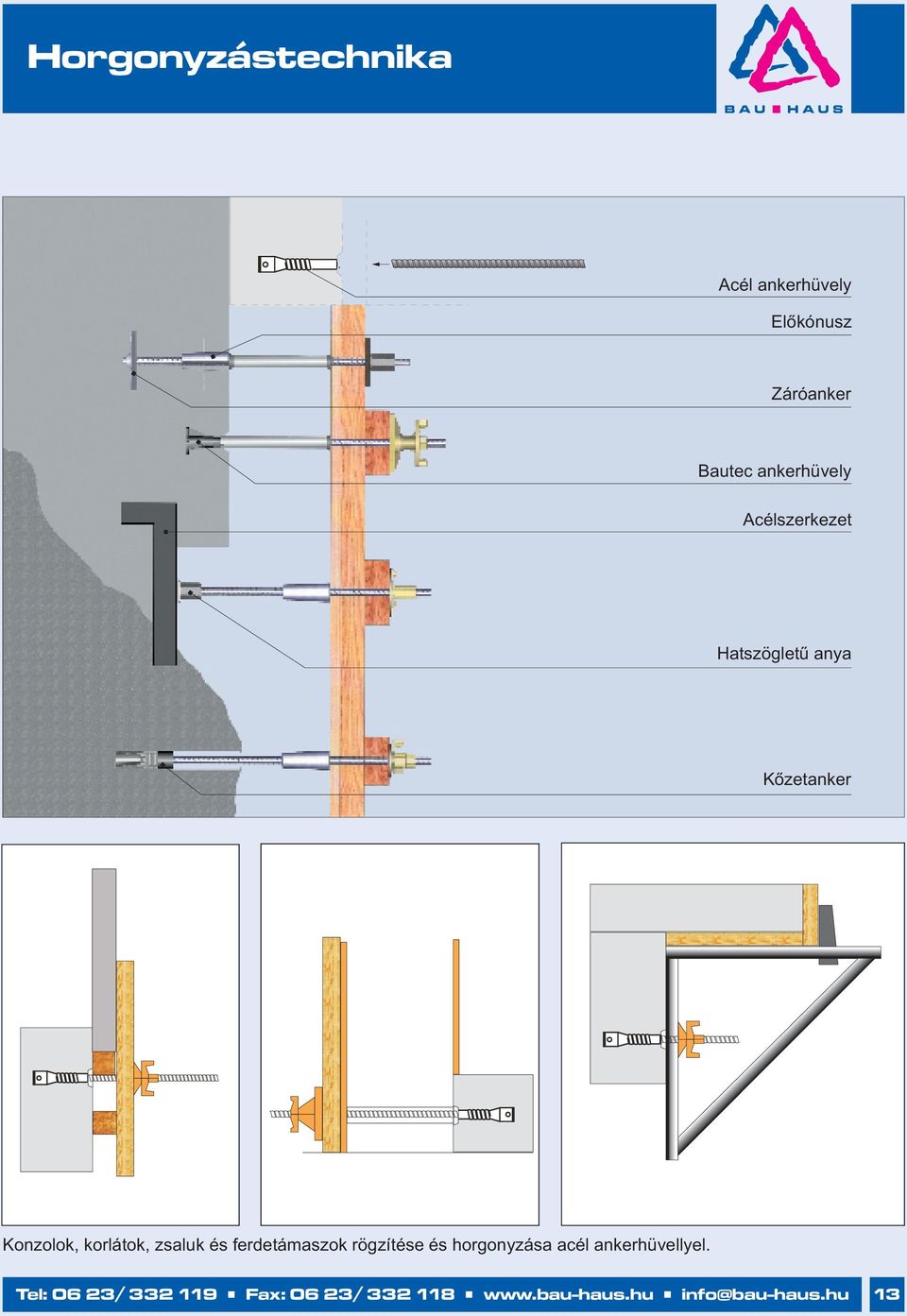 Horgonyzástechnika

BAU HAUS

Acél ankerhüvely

Előkónusz

Záróanker

Bautec ankerhüvely

Acélszerkezet

Hatszögletű anya

Kőzetanker

Konzolok, korlátok, zsaluk és ferdetámaszok rögzítése és horgonyzása acél ankerhüvellyel.

Tel: 06 23/ 332 119 ▪ Fax: 06 23/ 332 118 ▪ www.bau-haus.hu ▪ info@bau-haus.hu 13